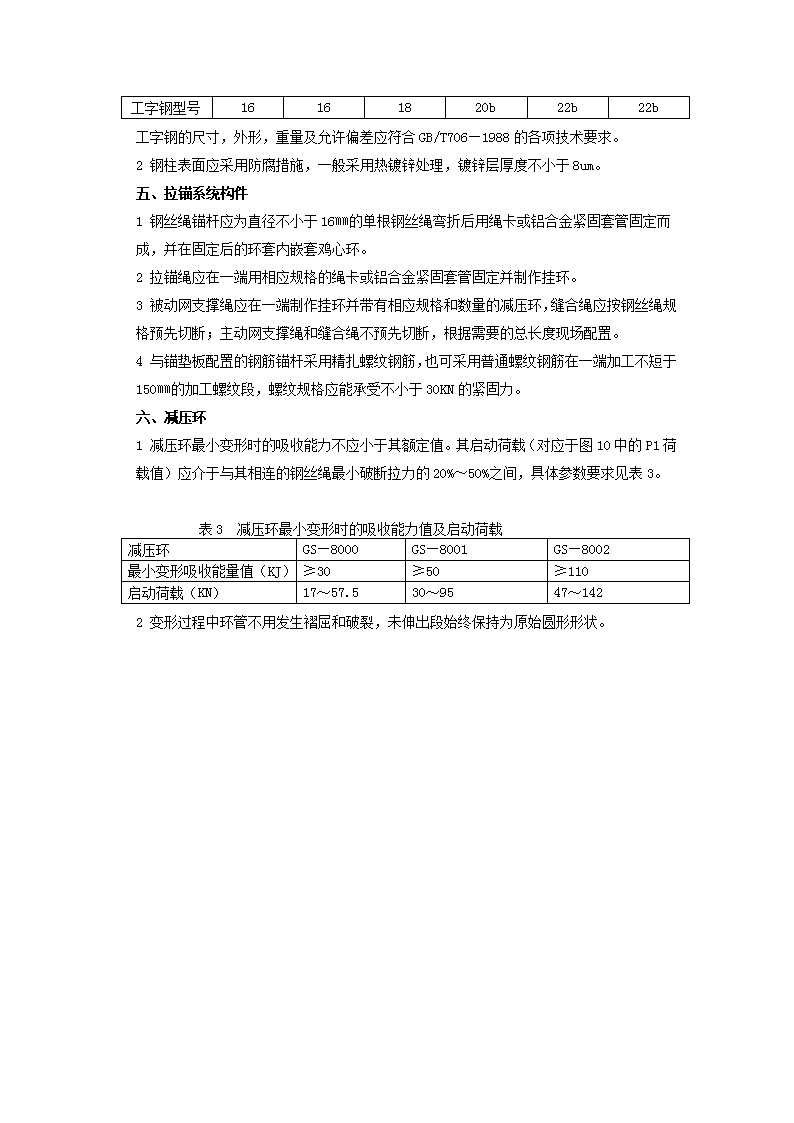 | 工字钢型号 | 16 | 16 | 18 | 20b | 22b | 22b |
|---|---|---|---|---|---|---|

工字钢的尺寸，外形，重量及允许偏差应符合 GB/T706－1988 的各项技术要求。

2 钢柱表面应采用防腐措施，一般采用热镀锌处理，镀锌层厚度不小于 8um。

五、拉锚系统构件

1 钢丝绳锚杆应为直径不小于 16㎜的单根钢丝绳弯折后用绳卡或铝合金紧固套管固定而成，并在固定后的环套内嵌套鸡心环。

2 拉锚绳应在一端用相应规格的绳卡或铝合金紧固套管固定并制作挂环。

3 被动网支撑绳应在一端制作挂环并带有相应规格和数量的减压环，缝合绳应按钢丝绳规格预先切断；主动网支撑绳和缝合绳不预先切断，根据需要的总长度现场配置。

4 与锚垫板配置的钢筋锚杆采用精扎螺纹钢筋，也可采用普通螺纹钢筋在一端加工不短于 150㎜的加工螺纹段，螺纹规格应能承受不小于 30KN 的紧固力。

六、减压环

1 减压环最小变形时的吸收能力不应小于其额定值。其启动荷载（对应于图 10 中的 P1 荷载值）应介于与其相连的钢丝绳最小破断拉力的 20%～50%之间，具体参数要求见表 3。

表 3　减压环最小变形时的吸收能力值及启动荷载

| 减压环 | GS－8000 | GS－8001 | GS－8002 |
|---|---|---|---|
| 最小变形吸收能量值（KJ） | ≥30 | ≥50 | ≥110 |
| 启动荷载（KN） | 17～57.5 | 30～95 | 47～142 |

2 变形过程中环管不用发生褶屈和破裂，未伸出段始终保持为原始圆形形状。